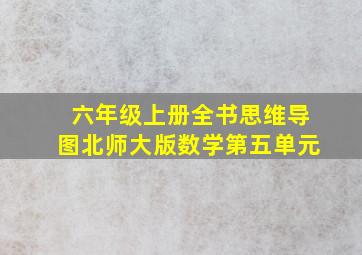 六年级上册全书思维导图北师大版数学第五单元